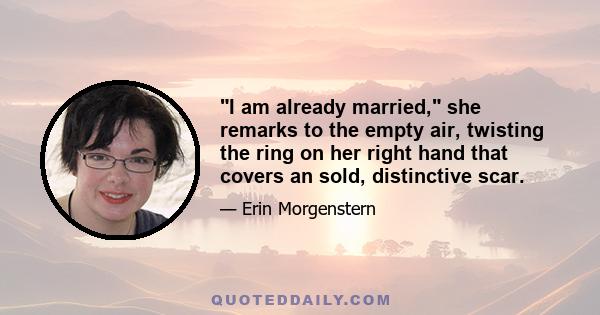 "I am already married," she remarks to the empty air, twisting the ring on her right hand that covers an sold, distinctive scar.

— Erin Morgenstern

QUOTEDDAILY.COM